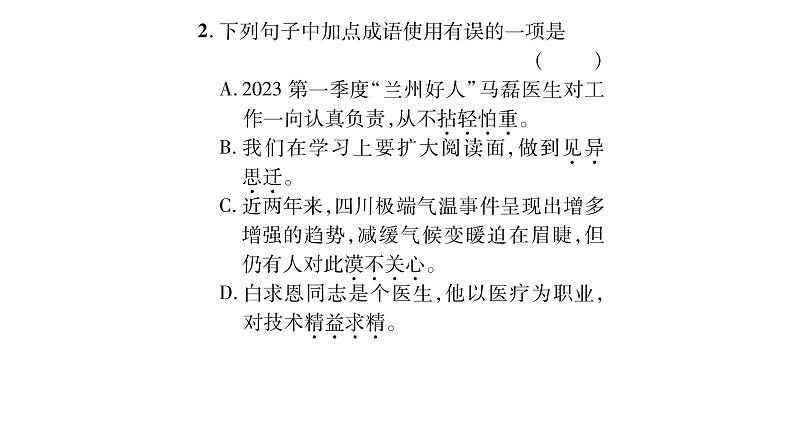 2. 下列句子中加点成语使用有误的一项是
( )

A. 2023 第一季度“兰州好人”马磊医生对工作一向认真负责，从不拈轻怕重。

B. 我们在学习上要扩大阅读面，做到见异思迁。

C. 近两年来，四川极端气温事件呈现出增多增强的趋势，减缓气候变暖迫在眉睫，但仍有人对此漠不关心。

D. 白求恩同志是个医生，他以医疗为职业，对技术精益求精。